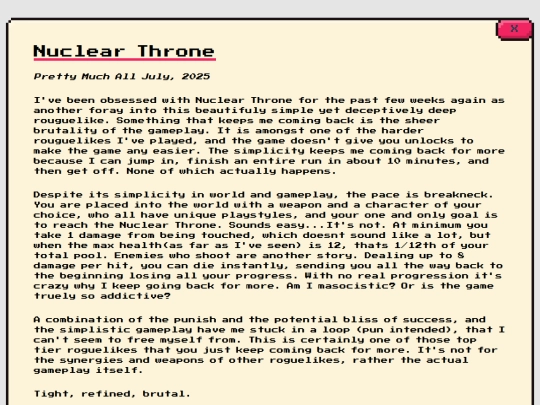 X

Nuclear Throne

Pretty Much All July, 2025

I've been obsessed with Nuclear Throne for the past few weeks again as another foray into this beautifuly simple yet deceptively deep rouguelike. Something that keeps me coming back is the sheer brutality of the gameplay. It is amongst one of the harder rouguelikes I've played, and the game doesn't give you unlocks to make the game any easier. The simplicity keeps me coming back for more because I can jump in, finish an entire run in about 10 minutes, and then get off. None of which actually happens.

Despite its simplicity in world and gameplay, the pace is breakneck. You are placed into the world with a weapon and a character of your choice, who all have unique playstyles, and your one and only goal is to reach the Nuclear Throne. Sounds easy...It's not. At minimum you take 1 damage from being touched, which doesnt sound like a lot, but when the max health(as far as I've seen) is 12, thats 1/12th of your total pool. Enemies who shoot are another story. Dealing up to 8 damage per hit, you can die instantly, sending you all the way back to the beginning losing all your progress. With no real progression it's crazy why I keep going back for more. Am I masocistic? Or is the game truely so addictive?

A combination of the punish and the potential bliss of success, and the simplistic gameplay have me stuck in a loop (pun intended), that I can't seem to free myself from. This is certainly one of those top tier roguelikes that you just keep coming back for more. It's not for the synergies and weapons of other roguelikes, rather the actual gameplay itself.

Tight, refined, brutal.